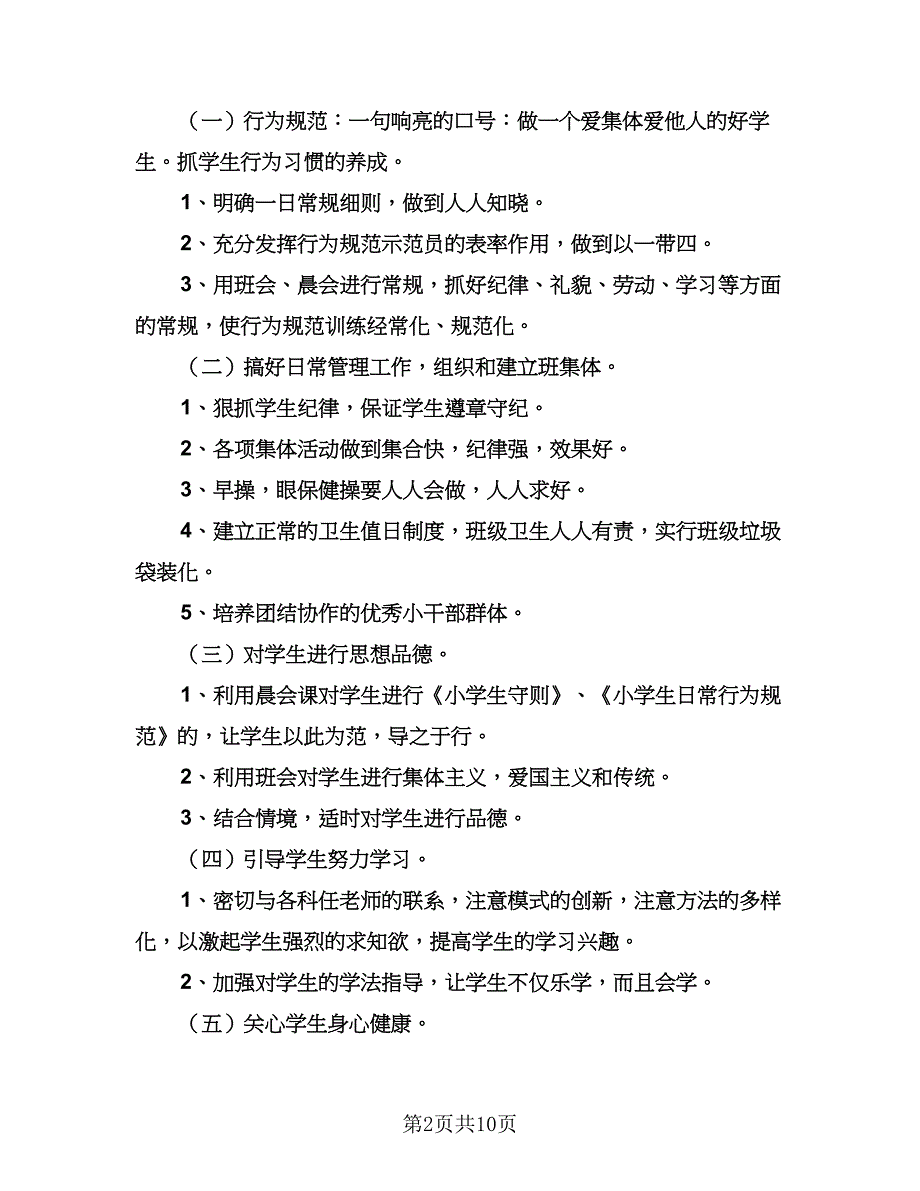 （一）行为规范：一句响亮的口号：做一个爱集体爱他人的好学生。抓学生行为习惯的养成。

1、明确一日常规细则，做到人人知晓。

2、充分发挥行为规范示范员的表率作用，做到以一带四。

3、用班会、晨会进行常规，抓好纪律、礼貌、劳动、学习等方面的常规，使行为规范训练经常化、规范化。

（二）搞好日常管理工作，组织和建立班集体。

1、狠抓学生纪律，保证学生遵章守纪。

2、各项集体活动做到集合快，纪律强，效果好。

3、早操，眼保健操要人人会做，人人求好。

4、建立正常的卫生值日制度，班级卫生人人有责，实行班级垃圾袋装化。

5、培养团结协作的优秀小干部群体。

（三）对学生进行思想品德。

1、利用晨会课对学生进行《小学生守则》、《小学生日常行为规范》的，让学生以此为范，导之于行。

2、利用班会对学生进行集体主义，爱国主义和传统。

3、结合情境，适时对学生进行品德。

（四）引导学生努力学习。

1、密切与各科任老师的联系，注意模式的创新，注意方法的多样化，以激起学生强烈的求知欲，提高学生的学习兴趣。

2、加强对学生的学法指导，让学生不仅乐学，而且会学。

（五）关心学生身心健康。

第2页共10页